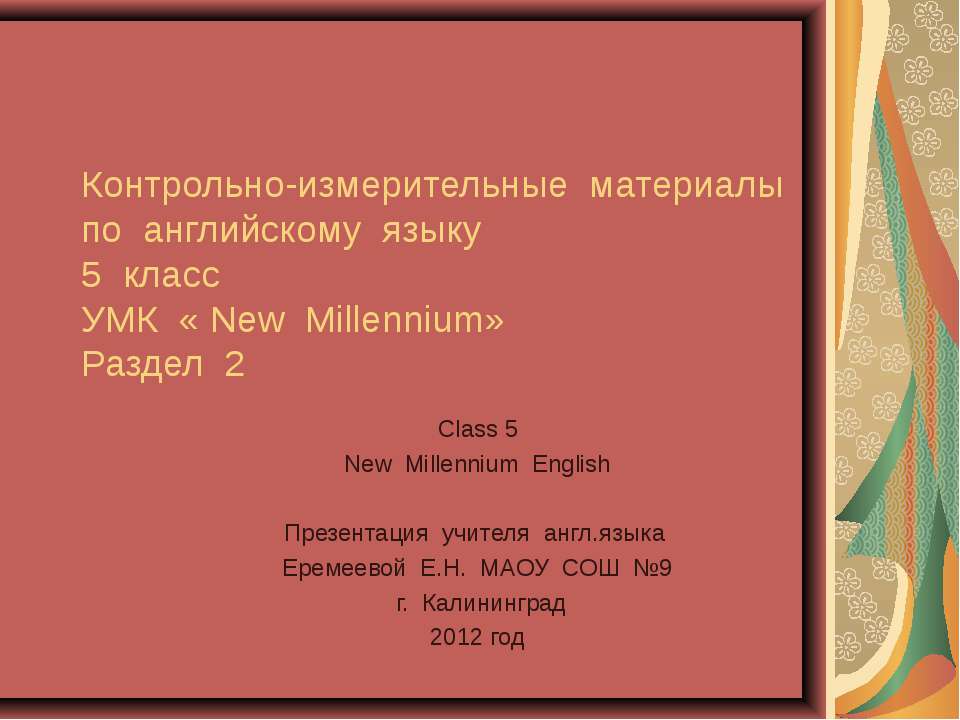 Контрольно-измерительные материалы по английскому языку
5 класс
УМК « New Millennium»
Раздел 2

Class 5
New Millennium English

Презентация учителя англ.языка
Еремеевой Е.Н. МАОУ СОШ №9
г. Калининград
2012 год